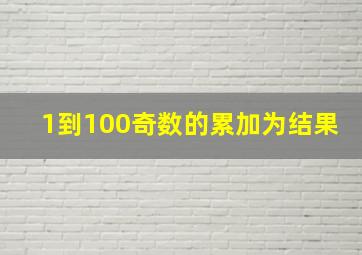 1到100奇数的累加为结果